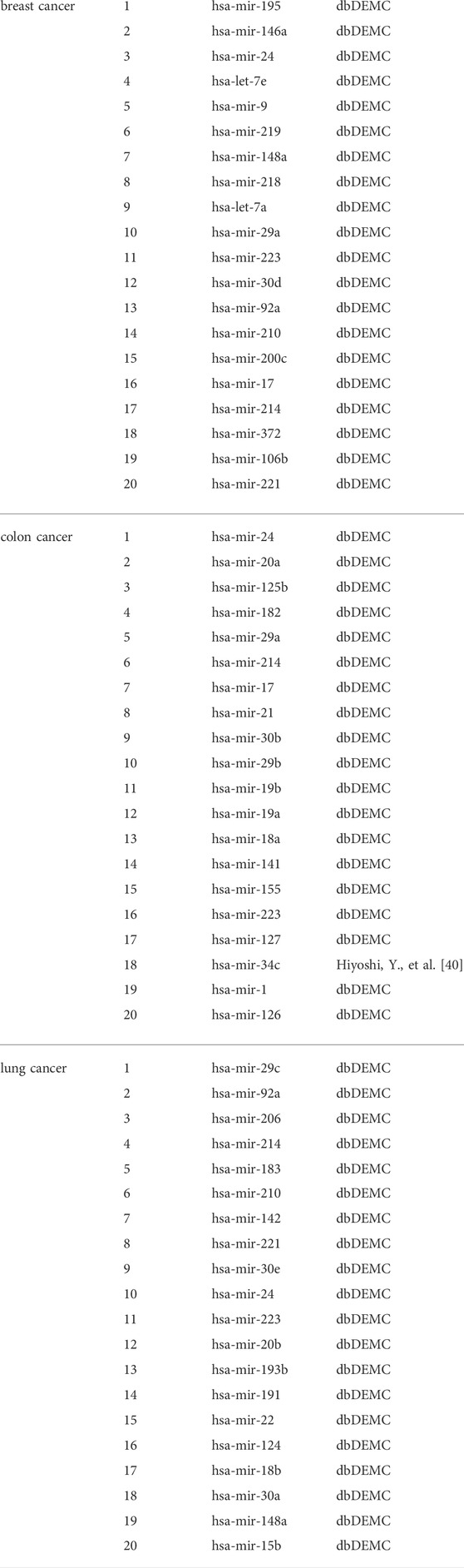 | | | | |
|---|---|---|---|
| breast cancer | 1 | hsa-mir-195 | dbDEMC |
| | 2 | hsa-mir-146a | dbDEMC |
| | 3 | hsa-mir-24 | dbDEMC |
| | 4 | hsa-let-7e | dbDEMC |
| | 5 | hsa-mir-9 | dbDEMC |
| | 6 | hsa-mir-219 | dbDEMC |
| | 7 | hsa-mir-148a | dbDEMC |
| | 8 | hsa-mir-218 | dbDEMC |
| | 9 | hsa-let-7a | dbDEMC |
| | 10 | hsa-mir-29a | dbDEMC |
| | 11 | hsa-mir-223 | dbDEMC |
| | 12 | hsa-mir-30d | dbDEMC |
| | 13 | hsa-mir-92a | dbDEMC |
| | 14 | hsa-mir-210 | dbDEMC |
| | 15 | hsa-mir-200c | dbDEMC |
| | 16 | hsa-mir-17 | dbDEMC |
| | 17 | hsa-mir-214 | dbDEMC |
| | 18 | hsa-mir-372 | dbDEMC |
| | 19 | hsa-mir-106b | dbDEMC |
| | 20 | hsa-mir-221 | dbDEMC |
| colon cancer | 1 | hsa-mir-24 | dbDEMC |
| | 2 | hsa-mir-20a | dbDEMC |
| | 3 | hsa-mir-125b | dbDEMC |
| | 4 | hsa-mir-182 | dbDEMC |
| | 5 | hsa-mir-29a | dbDEMC |
| | 6 | hsa-mir-214 | dbDEMC |
| | 7 | hsa-mir-17 | dbDEMC |
| | 8 | hsa-mir-21 | dbDEMC |
| | 9 | hsa-mir-30b | dbDEMC |
| | 10 | hsa-mir-29b | dbDEMC |
| | 11 | hsa-mir-19b | dbDEMC |
| | 12 | hsa-mir-19a | dbDEMC |
| | 13 | hsa-mir-18a | dbDEMC |
| | 14 | hsa-mir-141 | dbDEMC |
| | 15 | hsa-mir-155 | dbDEMC |
| | 16 | hsa-mir-223 | dbDEMC |
| | 17 | hsa-mir-127 | dbDEMC |
| | 18 | hsa-mir-34c | Hiyoshi, Y., et al. [40] |
| | 19 | hsa-mir-1 | dbDEMC |
| | 20 | hsa-mir-126 | dbDEMC |
| lung cancer | 1 | hsa-mir-29c | dbDEMC |
| | 2 | hsa-mir-92a | dbDEMC |
| | 3 | hsa-mir-206 | dbDEMC |
| | 4 | hsa-mir-214 | dbDEMC |
| | 5 | hsa-mir-183 | dbDEMC |
| | 6 | hsa-mir-210 | dbDEMC |
| | 7 | hsa-mir-142 | dbDEMC |
| | 8 | hsa-mir-221 | dbDEMC |
| | 9 | hsa-mir-30e | dbDEMC |
| | 10 | hsa-mir-24 | dbDEMC |
| | 11 | hsa-mir-223 | dbDEMC |
| | 12 | hsa-mir-20b | dbDEMC |
| | 13 | hsa-mir-193b | dbDEMC |
| | 14 | hsa-mir-191 | dbDEMC |
| | 15 | hsa-mir-22 | dbDEMC |
| | 16 | hsa-mir-124 | dbDEMC |
| | 17 | hsa-mir-18b | dbDEMC |
| | 18 | hsa-mir-30a | dbDEMC |
| | 19 | hsa-mir-148a | dbDEMC |
| | 20 | hsa-mir-15b | dbDEMC |